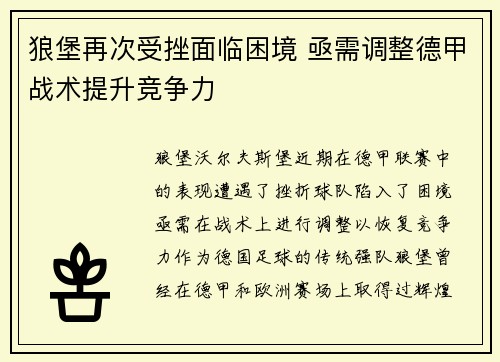 狼堡再次受挫面临困境 亟需调整德甲战术提升竞争力

狼堡沃尔夫斯堡近期在德甲联赛中的表现遭遇了挫折球队陷入了困境亟需在战术上进行调整以恢复竞争力作为德国足球的传统强队狼堡曾经在德甲和欧洲赛场上取得过辉煌